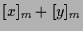 $[x]_m + [y]_m$